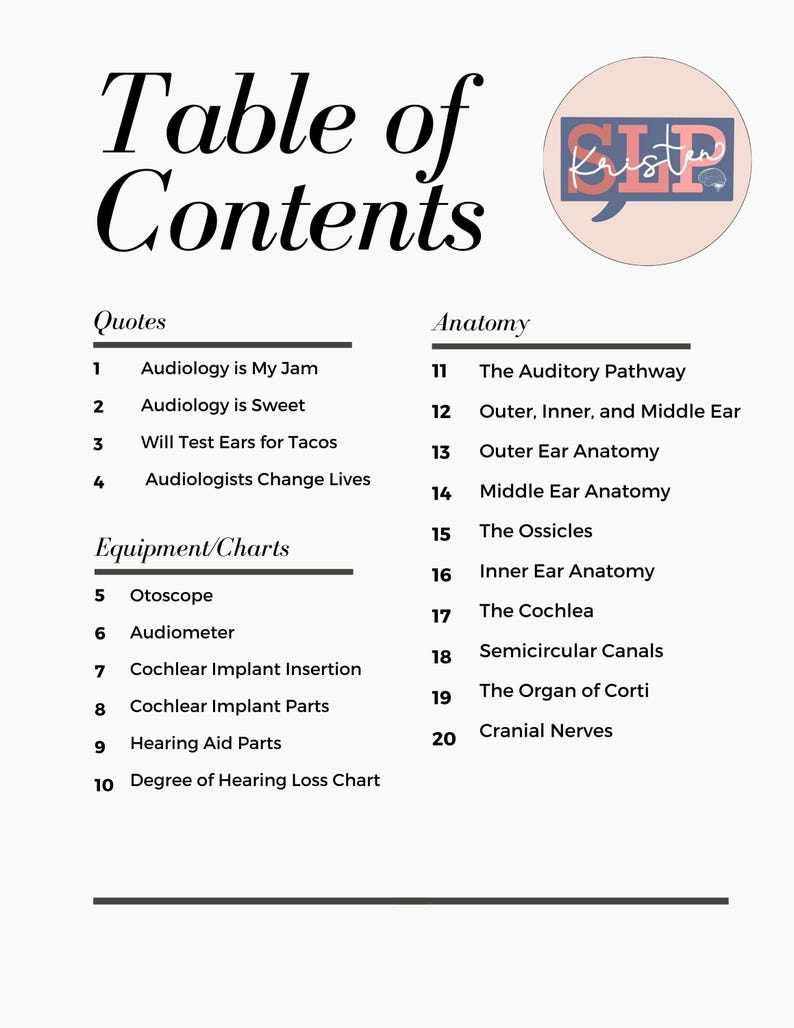 Table of Contents

SLP
Kristen

Quotes

1 Audiology is My Jam
2 Audiology is Sweet
3 Will Test Ears for Tacos
4 Audiologists Change Lives

Equipment/Charts

5 Otoscope
6 Audiometer
7 Cochlear Implant Insertion
8 Cochlear Implant Parts
9 Hearing Aid Parts
10 Degree of Hearing Loss Chart

Anatomy

11 The Auditory Pathway
12 Outer, Inner, and Middle Ear
13 Outer Ear Anatomy
14 Middle Ear Anatomy
15 The Ossicles
16 Inner Ear Anatomy
17 The Cochlea
18 Semicircular Canals
19 The Organ of Corti
20 Cranial Nerves